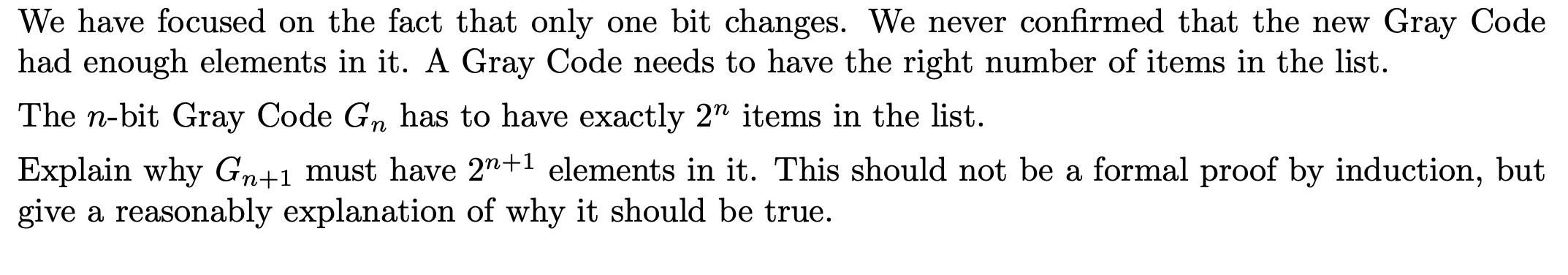 We have focused on the fact that only one bit changes. We never confirmed that the new Gray Code had enough elements in it. A Gray Code needs to have the right number of items in the list.

The $n$-bit Gray Code $G_n$ has to have exactly $2^n$ items in the list.

Explain why $G_{n+1}$ must have $2^{n+1}$ elements in it. This should not be a formal proof by induction, but give a reasonably explanation of why it should be true.